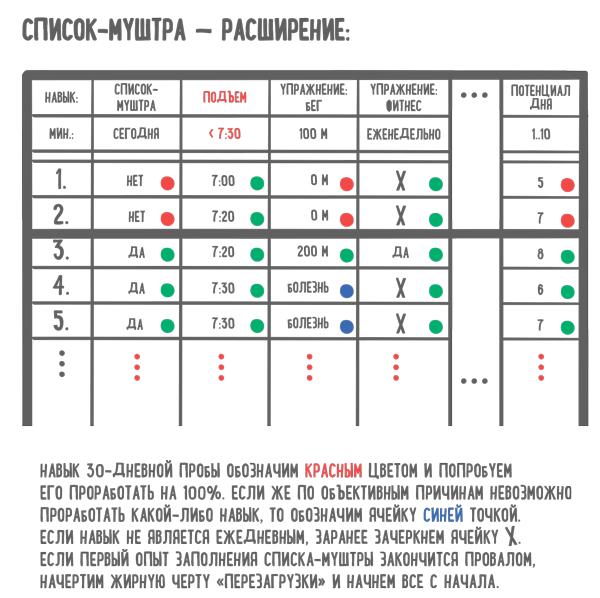 СПИСОК-МУШТРА — РАСШИРЕНИЕ:

| НАВЫК: | СПИСОК-МУШТРА | ПОДЪЕМ | УПРАЖНЕНИЕ: БЕГ | УПРАЖНЕНИЕ: ФИТНЕС | ... | ПОТЕНЦИАЛ ДНЯ |
|---|---|---|---|---|---|---|
| МИН.: | СЕГОДНЯ | < 7:30 | 100 М | ЕЖЕНЕДЕЛЬНО | | 1..10 |
| 1. | НЕТ | 7:00 | 0 М | X | | 5 |
| 2. | НЕТ | 7:20 | 0 М | X | | 7 |
| 3. | ДА | 7:20 | 200 М | ДА | | 8 |
| 4. | ДА | 7:30 | БОЛЕЗНЬ | X | | 6 |
| 5. | ДА | 7:30 | БОЛЕЗНЬ | X | | 7 |
| ⋮ | ⋮ | ⋮ | ⋮ | ⋮ | ... | ⋮ |

НАВЫК 30-ДНЕВНОЙ ПРОБЫ ОБОЗНАЧИМ КРАСНЫМ ЦВЕТОМ И ПОПРОБУЕМ ЕГО ПРОРАБОТАТЬ НА 100%. ЕСЛИ ЖЕ ПО ОБЪЕКТИВНЫМ ПРИЧИНАМ НЕВОЗМОЖНО ПРОРАБОТАТЬ КАКОЙ-ЛИБО НАВЫК, ТО ОБОЗНАЧИМ ЯЧЕЙКУ СИНЕЙ ТОЧКОЙ. ЕСЛИ НАВЫК НЕ ЯВЛЯЕТСЯ ЕЖЕДНЕВНЫМ, ЗАРАНЕЕ ЗАЧЕРКНЕМ ЯЧЕЙКУ X. ЕСЛИ ПЕРВЫЙ ОПЫТ ЗАПОЛНЕНИЯ СПИСКА-МУШТРЫ ЗАКОНЧИТСЯ ПРОВАЛОМ, НАЧЕРТИМ ЖИРНУЮ ЧЕРТУ «ПЕРЕЗАГРУЗКИ» И НАЧНЕМ ВСЕ С НАЧАЛА.